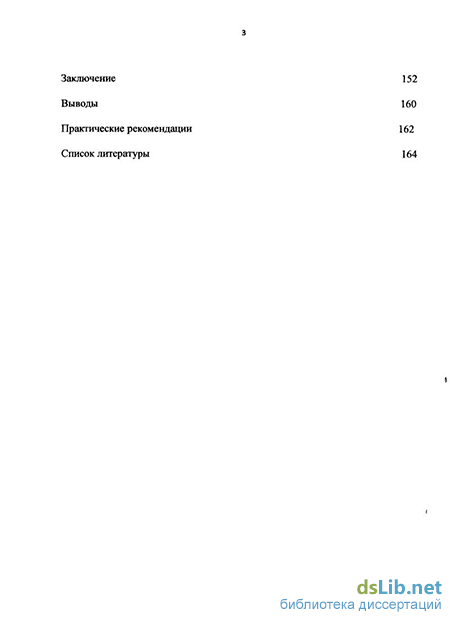 3

Заключение 152

Выводы 160

Практические рекомендации 162

Список литературы 164

dsLib.net
библиотека диссертаций